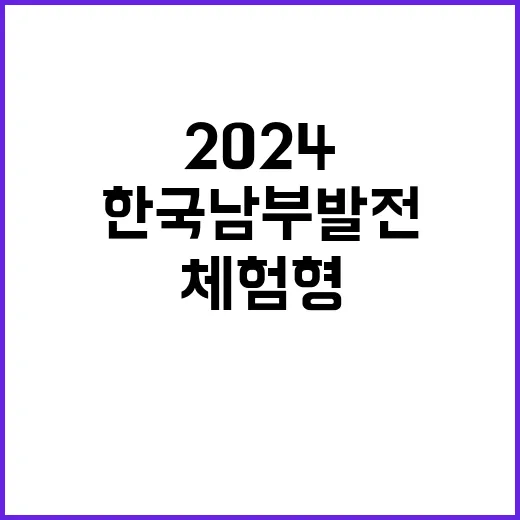 2024
한국남부발전
체험형